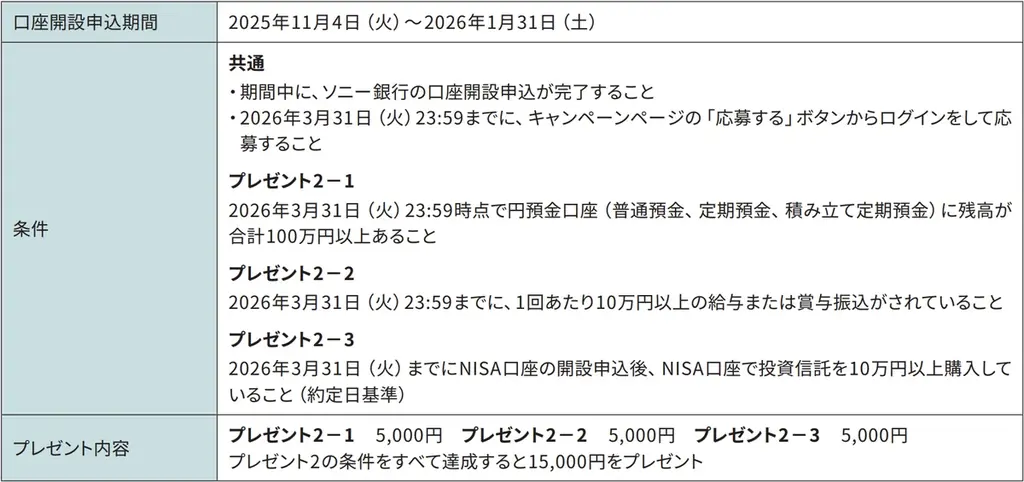 | 口座開設申込期間 | 2025年11月4日（火）～2026年1月31日（土） |
|---|---|
| 条件 | 共通<br>・期間中に、ソニー銀行の口座開設申込が完了すること<br>・2026年3月31日（火）23:59までに、キャンペーンページの「応募する」ボタンからログインをして応募すること<br>プレゼント２－１<br>2026年3月31日（火）23:59時点で円預金口座（普通預金、定期預金、積み立て定期預金）に残高が合計100万円以上あること<br>プレゼント２－２<br>2026年3月31日（火）23:59までに、1回あたり10万円以上の給与または賞与振込がされていること<br>プレゼント２－３<br>2026年3月31日（火）までにNISA口座の開設申込後、NISA口座で投資信託を10万円以上購入していること（約定日基準） |
| プレゼント内容 | プレゼント２－１　5,000円　プレゼント２－２　5,000円　プレゼント２－３　5,000円<br>プレゼント2の条件をすべて達成すると15,000円をプレゼント |